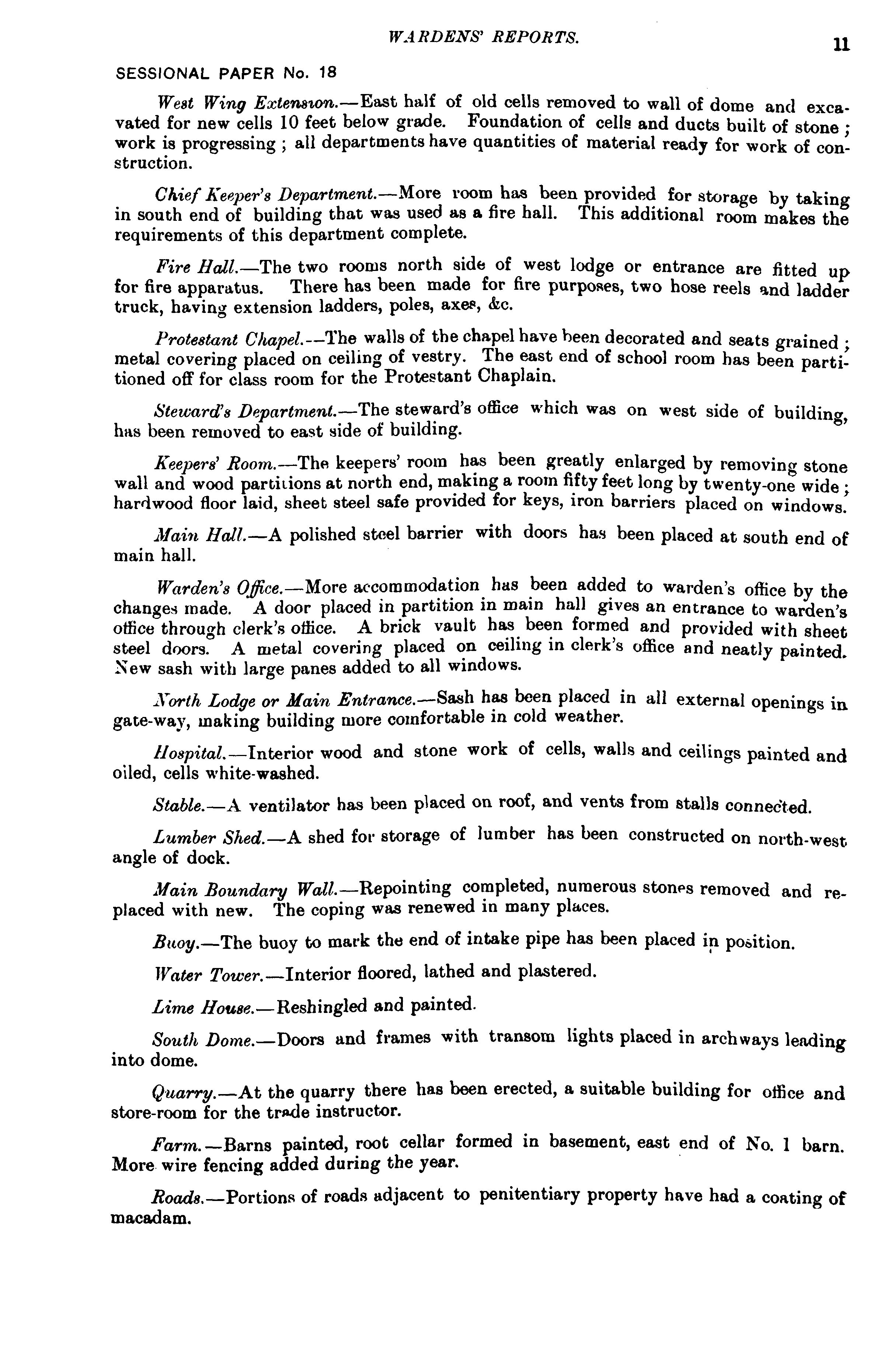 WARDENS' REPORTS.

11

SESSIONAL PAPER No. 18

West Wing Extension.—East half of old cells removed to wall of dome and excavated for new cells 10 feet below grade. Foundation of cells and ducts built of stone; work is progressing; all departments have quantities of material ready for work of construction.

Chief Keeper's Department.—More room has been provided for storage by taking in south end of building that was used as a fire hall. This additional room makes the requirements of this department complete.

Fire Hall.—The two rooms north side of west lodge or entrance are fitted up for fire apparatus. There has been made for fire purposes, two hose reels and ladder truck, having extension ladders, poles, axes, &c.

Protestant Chapel.—The walls of the chapel have been decorated and seats grained; metal covering placed on ceiling of vestry. The east end of school room has been partitioned off for class room for the Protestant Chaplain.

Steward's Department.—The steward's office which was on west side of building, has been removed to east side of building.

Keepers' Room.—The keepers' room has been greatly enlarged by removing stone wall and wood partitions at north end, making a room fifty feet long by twenty-one wide; hardwood floor laid, sheet steel safe provided for keys, iron barriers placed on windows.

Main Hall.—A polished steel barrier with doors has been placed at south end of main hall.

Warden's Office.—More accommodation has been added to warden's office by the changes made. A door placed in partition in main hall gives an entrance to warden's office through clerk's office. A brick vault has been formed and provided with sheet steel doors. A metal covering placed on ceiling in clerk's office and neatly painted. New sash with large panes added to all windows.

North Lodge or Main Entrance.—Sash has been placed in all external openings in gate-way, making building more comfortable in cold weather.

Hospital.—Interior wood and stone work of cells, walls and ceilings painted and oiled, cells white-washed.

Stable.—A ventilator has been placed on roof, and vents from stalls connected.

Lumber Shed.—A shed for storage of lumber has been constructed on north-west angle of dock.

Main Boundary Wall.—Repointing completed, numerous stones removed and replaced with new. The coping was renewed in many places.

Buoy.—The buoy to mark the end of intake pipe has been placed in position.

Water Tower.—Interior floored, lathed and plastered.

Lime House.—Reshingled and painted.

South Dome.—Doors and frames with transom lights placed in archways leading into dome.

Quarry.—At the quarry there has been erected, a suitable building for office and store-room for the trade instructor.

Farm.—Barns painted, root cellar formed in basement, east end of No. 1 barn. More wire fencing added during the year.

Roads.—Portions of roads adjacent to penitentiary property have had a coating of macadam.